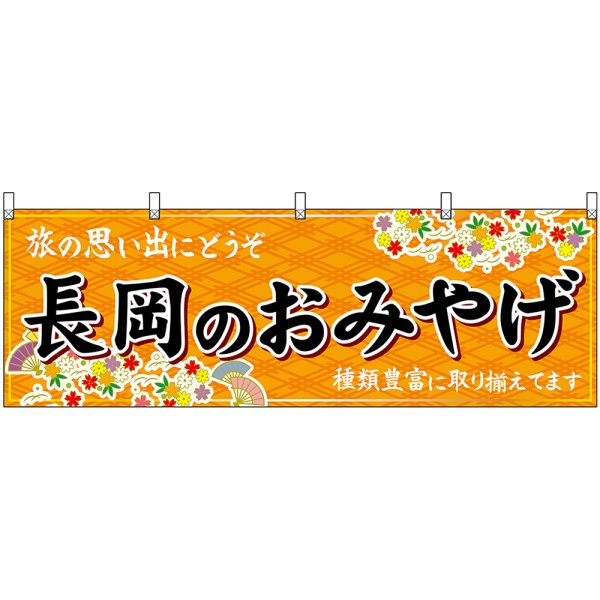 旅の思い出にどうぞ

長岡のおみやげ

種類豊富に取り揃えてます